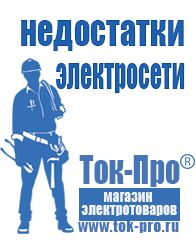 недостатки электросети

Ток-Про®

магазин электротоваров

www.tok-pro.ru